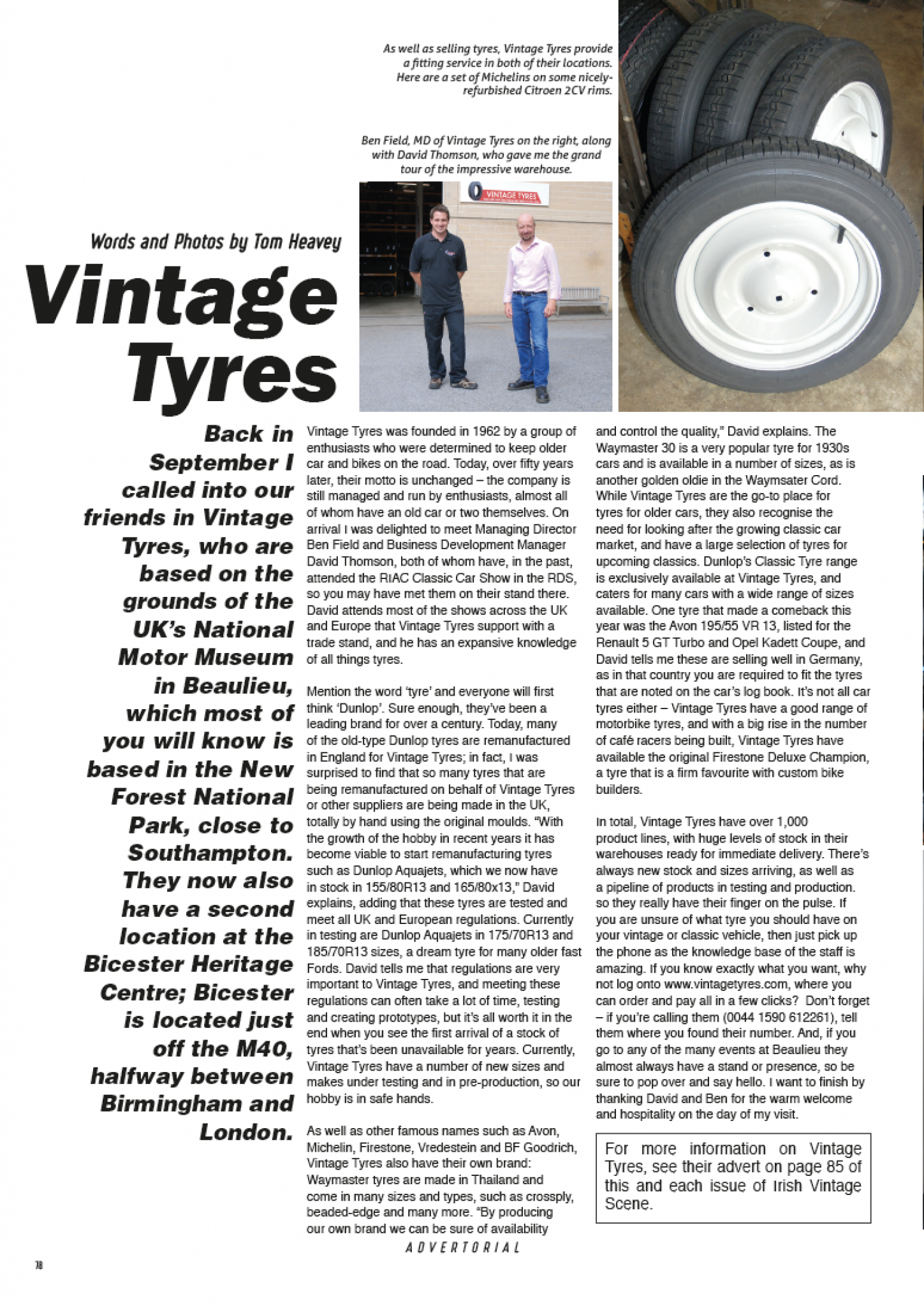 As well as selling tyres, Vintage Tyres provide a fitting service in both of their locations. Here are a set of Michelins on some nicely-refurbished Citroen 2CV rims.

Ben Field, MD of Vintage Tyres on the right, along with David Thomson, who gave me the grand tour of the impressive warehouse.

VINTAGE TYRES

Words and Photos by Tom Heavey

Vintage Tyres

Back in September I called into our friends in Vintage Tyres, who are based on the grounds of the UK's National Motor Museum in Beaulieu, which most of you will know is based in the New Forest National Park, close to Southampton. They now also have a second location at the Bicester Heritage Centre; Bicester is located just off the M40, halfway between Birmingham and London.

Vintage Tyres was founded in 1962 by a group of enthusiasts who were determined to keep older car and bikes on the road. Today, over fifty years later, their motto is unchanged – the company is still managed and run by enthusiasts, almost all of whom have an old car or two themselves. On arrival I was delighted to meet Managing Director Ben Field and Business Development Manager David Thomson, both of whom have, in the past, attended the RIAC Classic Car Show in the RDS, so you may have met them on their stand there. David attends most of the shows across the UK and Europe that Vintage Tyres support with a trade stand, and he has an expansive knowledge of all things tyres.

Mention the word 'tyre' and everyone will first think 'Dunlop'. Sure enough, they've been a leading brand for over a century. Today, many of the old-type Dunlop tyres are remanufactured in England for Vintage Tyres; in fact, I was surprised to find that so many tyres that are being remanufactured on behalf of Vintage Tyres or other suppliers are being made in the UK, totally by hand using the original moulds. "With the growth of the hobby in recent years it has become viable to start remanufacturing tyres such as Dunlop Aquajets, which we now have in stock in 155/80R13 and 165/80x13," David explains, adding that these tyres are tested and meet all UK and European regulations. Currently in testing are Dunlop Aquajets in 175/70R13 and 185/70R13 sizes, a dream tyre for many older fast Fords. David tells me that regulations are very important to Vintage Tyres, and meeting these regulations can often take a lot of time, testing and creating prototypes, but it's all worth it in the end when you see the first arrival of a stock of tyres that's been unavailable for years. Currently, Vintage Tyres have a number of new sizes and makes under testing and in pre-production, so our hobby is in safe hands.

As well as other famous names such as Avon, Michelin, Firestone, Vredestein and BF Goodrich, Vintage Tyres also have their own brand: Waymaster tyres are made in Thailand and come in many sizes and types, such as crossply, beaded-edge and many more. "By producing our own brand we can be sure of availability and control the quality," David explains. The Waymaster 30 is a very popular tyre for 1930s cars and is available in a number of sizes, as is another golden oldie in the Waymsater Cord. While Vintage Tyres are the go-to place for tyres for older cars, they also recognise the need for looking after the growing classic car market, and have a large selection of tyres for upcoming classics. Dunlop's Classic Tyre range is exclusively available at Vintage Tyres, and caters for many cars with a wide range of sizes available. One tyre that made a comeback this year was the Avon 195/55 VR 13, listed for the Renault 5 GT Turbo and Opel Kadett Coupe, and David tells me these are selling well in Germany, as in that country you are required to fit the tyres that are noted on the car's log book. It's not all car tyres either – Vintage Tyres have a good range of motorbike tyres, and with a big rise in the number of café racers being built, Vintage Tyres have available the original Firestone Deluxe Champion, a tyre that is a firm favourite with custom bike builders.

In total, Vintage Tyres have over 1,000 product lines, with huge levels of stock in their warehouses ready for immediate delivery. There's always new stock and sizes arriving, as well as a pipeline of products in testing and production. so they really have their finger on the pulse. If you are unsure of what tyre you should have on your vintage or classic vehicle, then just pick up the phone as the knowledge base of the staff is amazing. If you know exactly what you want, why not log onto www.vintagetyres.com, where you can order and pay all in a few clicks? Don't forget – if you're calling them (0044 1590 612261), tell them where you found their number. And, if you go to any of the many events at Beaulieu they almost always have a stand or presence, so be sure to pop over and say hello. I want to finish by thanking David and Ben for the warm welcome and hospitality on the day of my visit.

For more information on Vintage Tyres, see their advert on page 85 of this and each issue of Irish Vintage Scene.

ADVERTORIAL

78